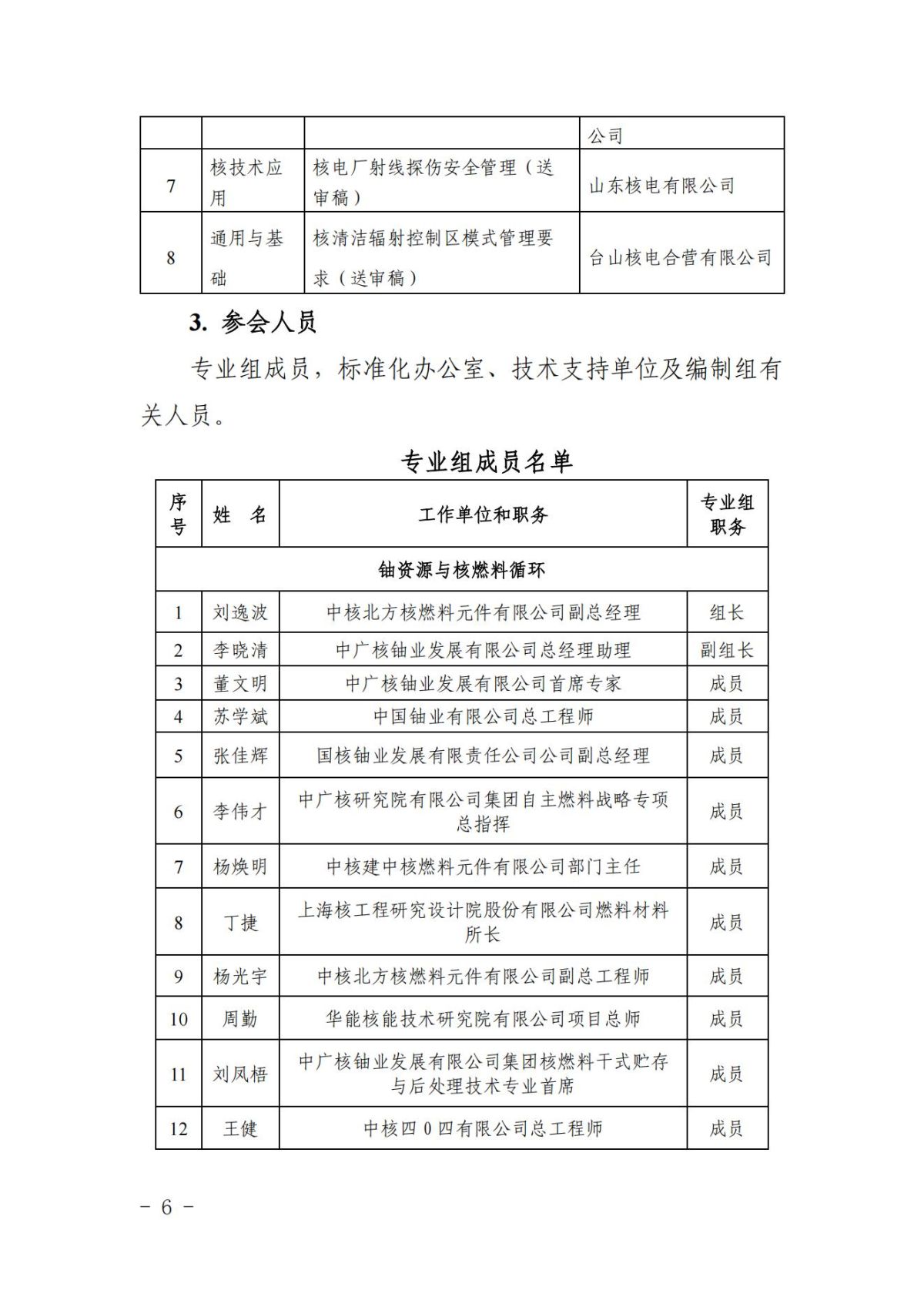 |  |  |  | 公司 |
|---|---|---|---|
| 7 | 核技术应用 | 核电厂射线探伤安全管理（送审稿） | 山东核电有限公司 |
| 8 | 通用与基础 | 核清洁辐射控制区模式管理要求（送审稿） | 台山核电合营有限公司 |

3. 参会人员

专业组成员，标准化办公室、技术支持单位及编制组有关人员。

专业组成员名单

| 序号 | 姓　名 | 工作单位和职务 | 专业组职务 |
|---|---|---|---|
| 铀资源与核燃料循环 | | | |
| 1 | 刘逸波 | 中核北方核燃料元件有限公司副总经理 | 组长 |
| 2 | 李晓清 | 中广核铀业发展有限公司总经理助理 | 副组长 |
| 3 | 董文明 | 中广核铀业发展有限公司首席专家 | 成员 |
| 4 | 苏学斌 | 中国铀业有限公司总工程师 | 成员 |
| 5 | 张佳辉 | 国核铀业发展有限责任公司公司副总经理 | 成员 |
| 6 | 李伟才 | 中广核研究院有限公司集团自主燃料战略专项总指挥 | 成员 |
| 7 | 杨焕明 | 中核建中核燃料元件有限公司部门主任 | 成员 |
| 8 | 丁捷 | 上海核工程研究设计院股份有限公司燃料材料所长 | 成员 |
| 9 | 杨光宇 | 中核北方核燃料元件有限公司副总工程师 | 成员 |
| 10 | 周勤 | 华能核能技术研究院有限公司项目总师 | 成员 |
| 11 | 刘凤梧 | 中广核铀业发展有限公司集团核燃料干式贮存与后处理技术专业首席 | 成员 |
| 12 | 王健 | 中核四0四有限公司总工程师 | 成员 |

- 6 -